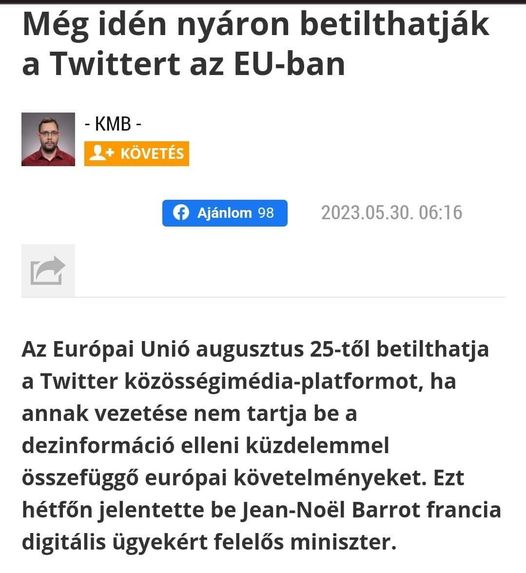 Még idén nyáron betilthatják a Twittert az EU-ban

- KMB -
KÖVETÉS

Ajánlom 98
2023.05.30. 06:16

Az Európai Unió augusztus 25-től betilthatja a Twitter közösségimédia-platformot, ha annak vezetése nem tartja be a dezinformáció elleni küzdelemmel összefüggő európai követelményeket. Ezt hétfőn jelentette be Jean-Noël Barrot francia digitális ügyekért felelős miniszter.